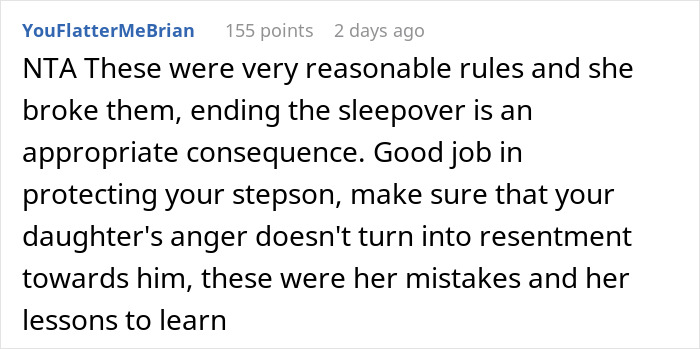 YouFlatterMeBrian 155 points 2 days ago

NTA These were very reasonable rules and she broke them, ending the sleepover is an appropriate consequence. Good job in protecting your stepson, make sure that your daughter's anger doesn't turn into resentment towards him, these were her mistakes and her lessons to learn